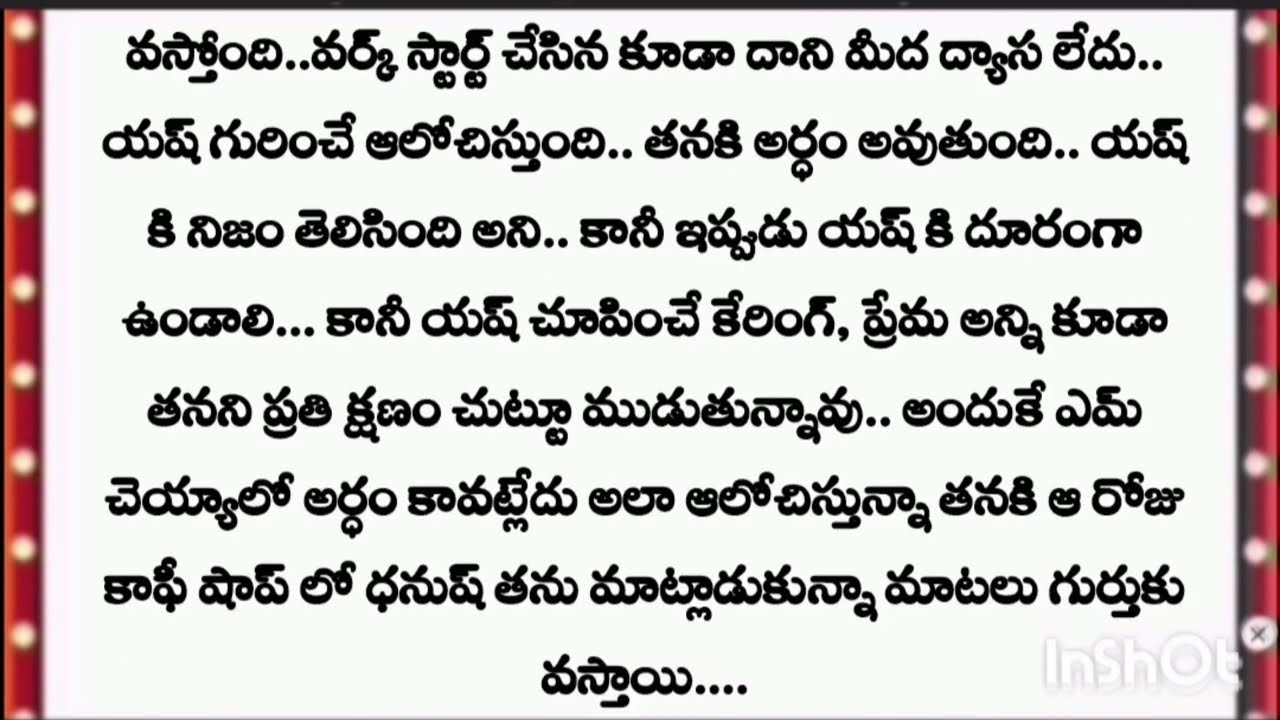 వస్తోంది..వర్క్ స్టార్ట్ చేసిన కూడా దాని మీద ద్యాస లేదు.. యష్ గురించే ఆలోచిస్తుంది.. తనకి అర్ధం అవుతుంది.. యష్ కి నిజం తెలిసింది అని.. కానీ ఇప్పుడు యష్ కి దూరంగా ఉండాలి... కానీ యష్ చూపించే కేరింగ్, ప్రేమ అన్ని కూడా తనని ప్రతి క్షణం చుట్టూ ముడుతున్నావు.. అందుకే ఎమ్ చెయ్యాలో అర్ధం కావట్లేదు అలా ఆలోచిస్తున్నా తనకి ఆ రోజు కాఫీ షాప్ లో ధనుష్ తను మాట్లాడుకున్నా మాటలు గుర్తుకు వస్తాయి....

InShOt